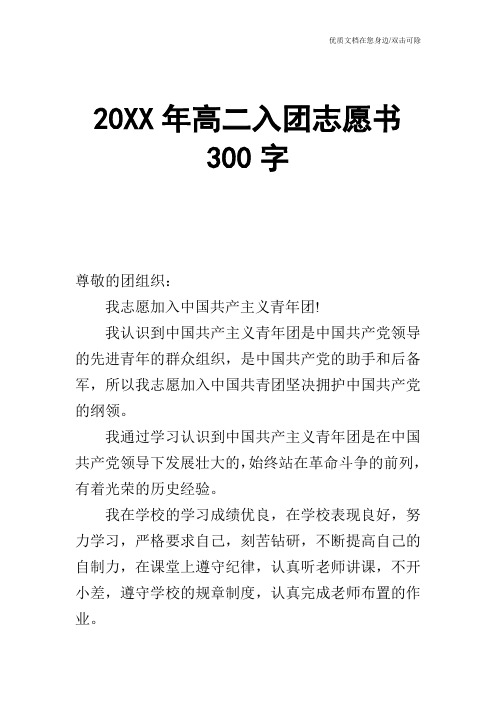 优质文档在您身边/双击可除

20XX 年高二入团志愿书 300 字

尊敬的团组织：

我志愿加入中国共产主义青年团!

我认识到中国共产主义青年团是中国共产党领导的先进青年的群众组织，是中国共产党的助手和后备军，所以我志愿加入中国共青团坚决拥护中国共产党的纲领。

我通过学习认识到中国共产主义青年团是在中国共产党领导下发展壮大的，始终站在革命斗争的前列，有着光荣的历史经验。

我在学校的学习成绩优良，在学校表现良好，努力学习，严格要求自己，刻苦钻研，不断提高自己的自制力，在课堂上遵守纪律，认真听老师讲课，不开小差，遵守学校的规章制度，认真完成老师布置的作业。